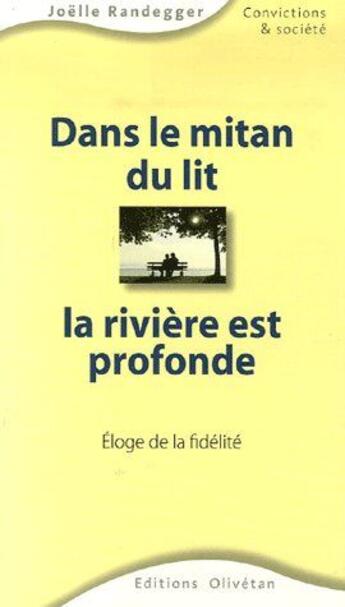 Joëlle Randegger

Convictions & société

Dans le mitan du lit

la rivière est profonde

Éloge de la fidélité

Editions Olivétan